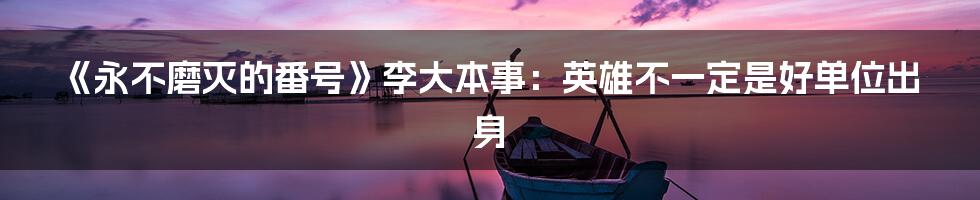 《永不磨灭的番号》李大本事：英雄不一定是好单位出身